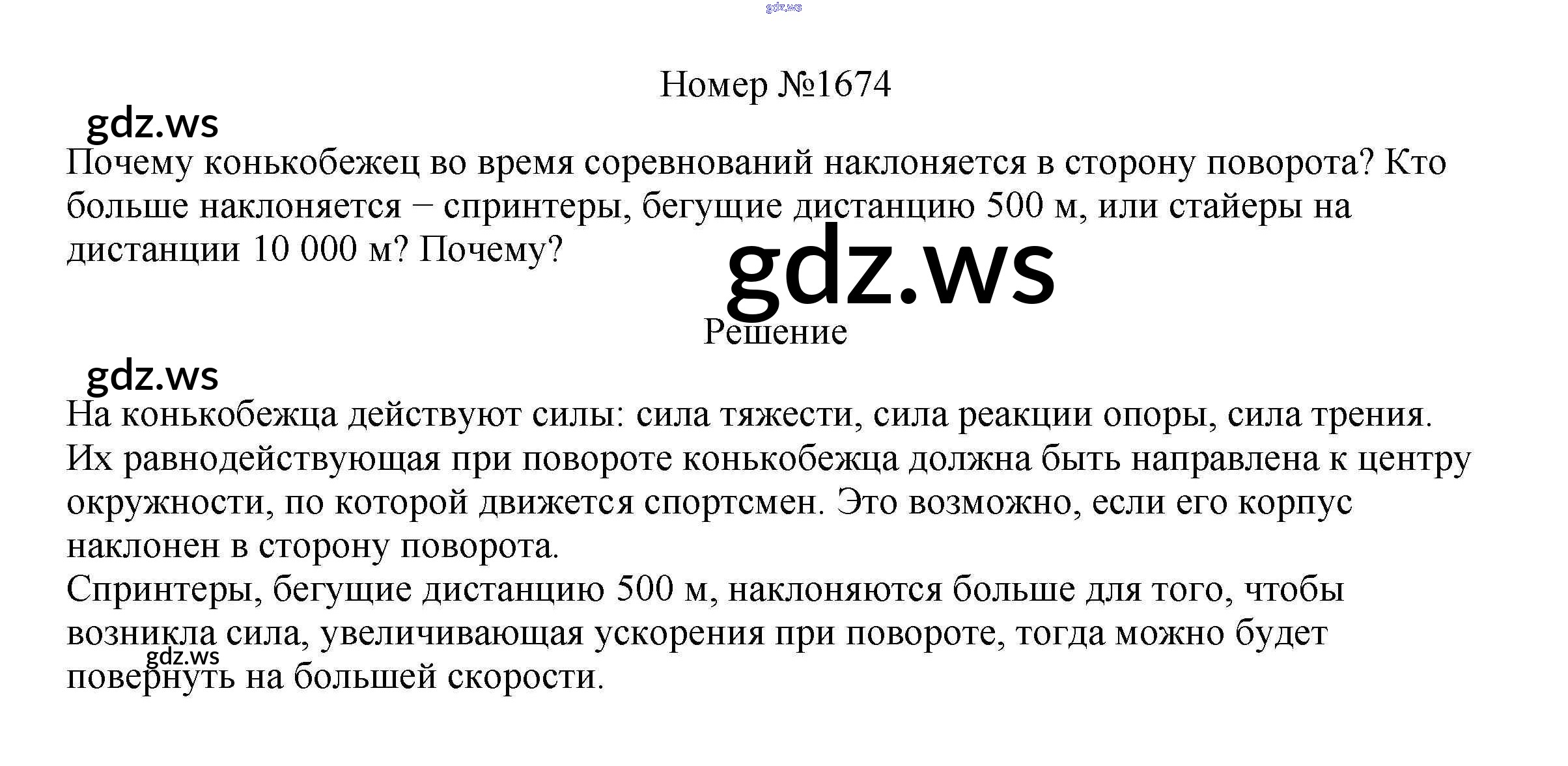 gdz.ws

Номер №1674

gdz.ws

Почему конькобежец во время соревнований наклоняется в сторону поворота? Кто больше наклоняется − спринтеры, бегущие дистанцию 500 м, или стайеры на дистанции 10 000 м? Почему?

gdz.ws

Решение

gdz.ws

На конькобежца действуют силы: сила тяжести, сила реакции опоры, сила трения. Их равнодействующая при повороте конькобежца должна быть направлена к центру окружности, по которой движется спортсмен. Это возможно, если его корпус наклонен в сторону поворота.
Спринтеры, бегущие дистанцию 500 м, наклоняются больше для того, чтобы возникла сила, увеличивающая ускорения при повороте, тогда можно будет повернуть на большей скорости.

gdz.ws